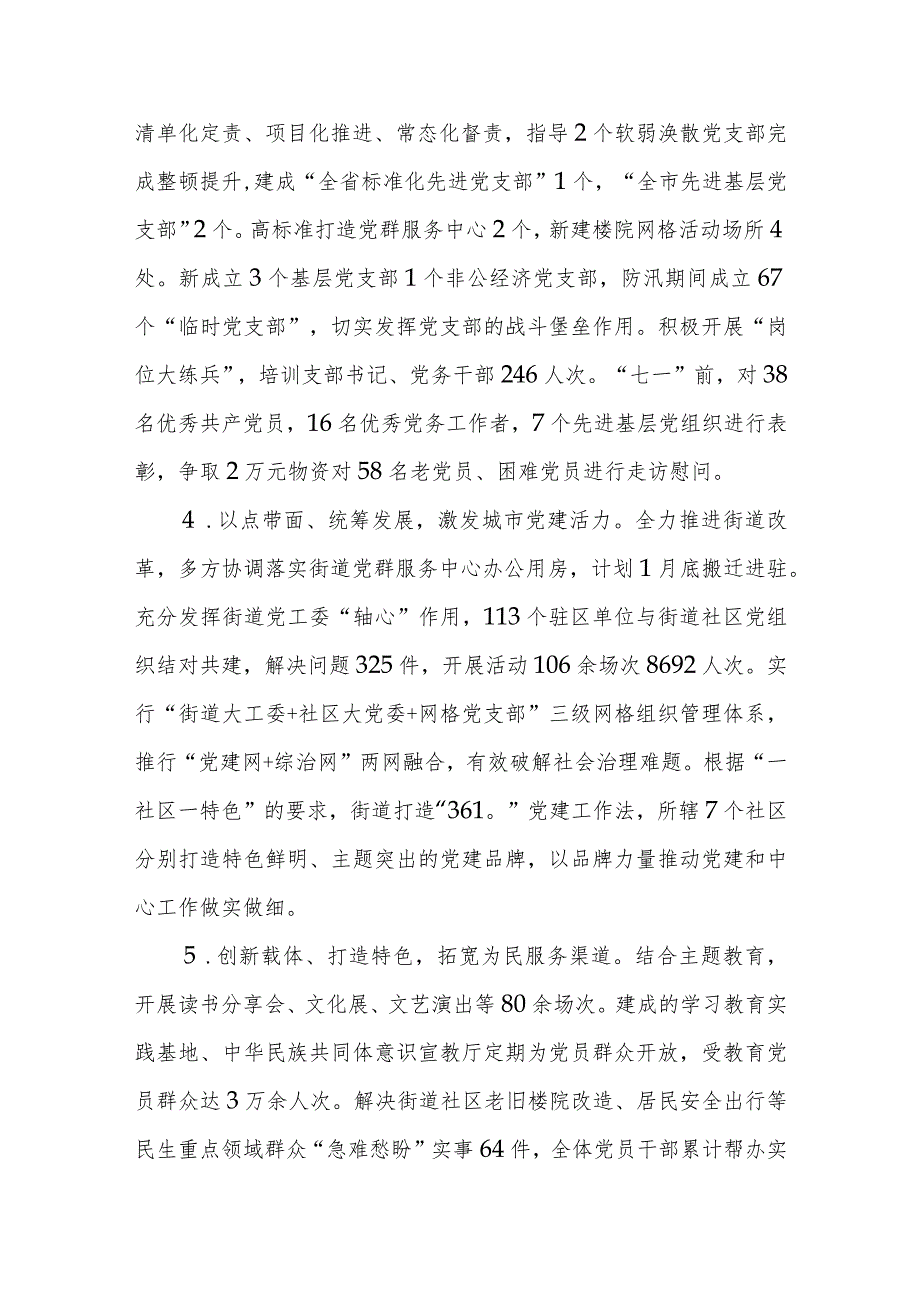 清单化定责、项目化推进、常态化督责，指导2个软弱涣散党支部完成整顿提升,建成“全省标准化先进党支部”1个，“全市先进基层党支部”2个。高标准打造党群服务中心2个，新建楼院网格活动场所4处。新成立3个基层党支部1个非公经济党支部，防汛期间成立67个“临时党支部”，切实发挥党支部的战斗堡垒作用。积极开展“岗位大练兵”，培训支部书记、党务干部246人次。“七一”前，对38名优秀共产党员，16名优秀党务工作者，7个先进基层党组织进行表彰，争取2万元物资对58名老党员、困难党员进行走访慰问。

4．以点带面、统筹发展，激发城市党建活力。全力推进街道改革，多方协调落实街道党群服务中心办公用房，计划1月底搬迁进驻。充分发挥街道党工委“轴心”作用，113个驻区单位与街道社区党组织结对共建，解决问题325件，开展活动106余场次8692人次。实行“街道大工委+社区大党委+网格党支部”三级网格组织管理体系，推行“党建网+综治网”两网融合，有效破解社会治理难题。根据“一社区一特色”的要求，街道打造“361。”党建工作法，所辖7个社区分别打造特色鲜明、主题突出的党建品牌，以品牌力量推动党建和中心工作做实做细。

5．创新载体、打造特色，拓宽为民服务渠道。结合主题教育，开展读书分享会、文化展、文艺演出等80余场次。建成的学习教育实践基地、中华民族共同体意识宣教厅定期为党员群众开放，受教育党员群众达3万余人次。解决街道社区老旧楼院改造、居民安全出行等民生重点领域群众“急难愁盼”实事64件，全体党员干部累计帮办实